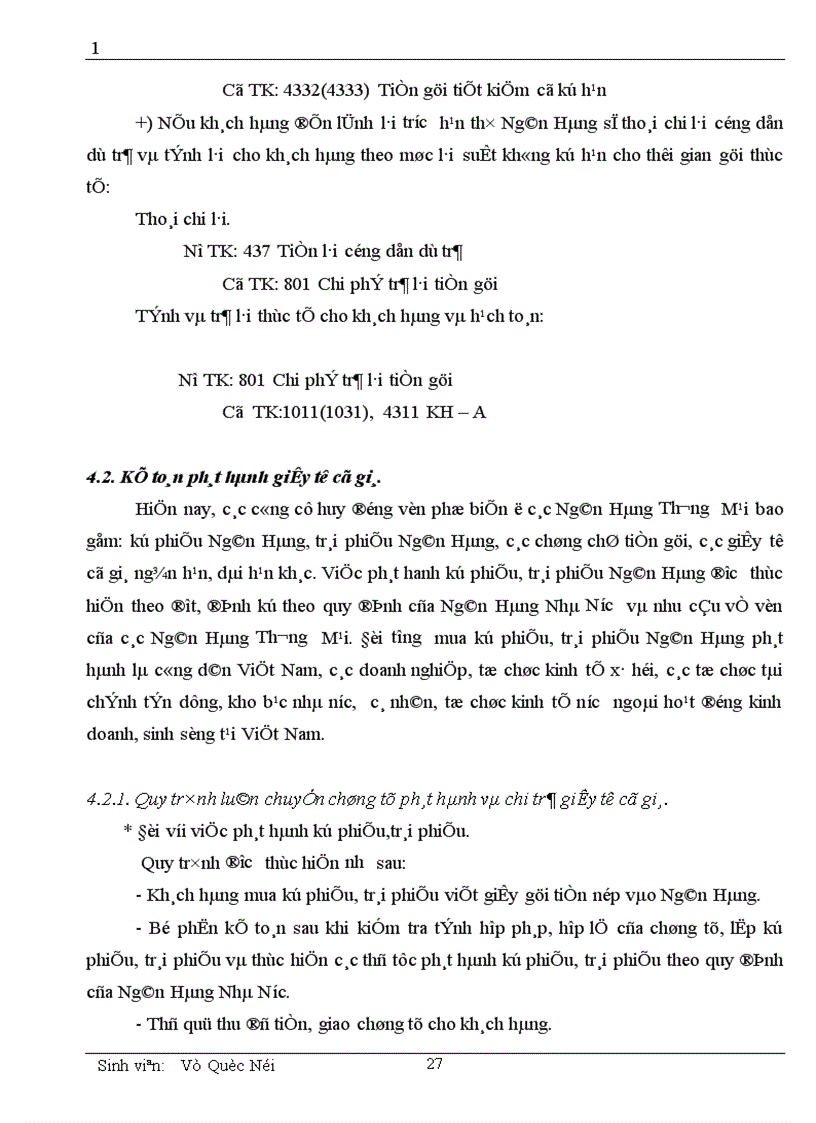 1

Cã TK: 4332(4333) TiÒn göi tiÕt kiÖm cã kú h¹n

+) NÕu kh¸ch hµng ®Õn lÜnh l·i tr­íc h¹n th× Ng©n Hµng sÏ tho¸i chi l·i céng dån dù tr¶ vµ tÝnh l·i cho kh¸ch hµng theo møc l·i suÊt kh«ng kú h¹n cho thêi gian göi thùc tÕ:

Tho¸i chi l·i.

Nî TK: 437 TiÒn l·i céng dån dù tr¶

Cã TK: 801 Chi phÝ tr¶ l·i tiÒn göi

TÝnh vµ tr¶ l·i thùc tÕ cho kh¸ch hµng vµ h¹ch to¸n:

Nî TK: 801 Chi phÝ tr¶ l·i tiÒn göi

Cã TK:1011(1031), 4311 KH – A

4.2. KÕ to¸n ph¸t hµnh giÊy tê cã gi¸.

HiÖn nay, c¸c c«ng cô huy ®éng vèn phæ biÕn ë c¸c Ng©n Hµng Th­¬ng M¹i bao gåm: kú phiÕu Ng©n Hµng, tr¸i phiÕu Ng©n Hµng, c¸c chøng chØ tiÒn göi, c¸c giÊy tê cã gi¸ ng¾n h¹n, dµi h¹n kh¸c. ViÖc ph¸t hanh kú phiÕu, tr¸i phiÕu Ng©n Hµng ®­îc thùc hiÖn theo ®ît, ®Þnh kú theo quy ®Þnh cña Ng©n Hµng Nhµ N­íc vµ nhu cÇu vÒ vèn cña c¸c Ng©n Hµng Th­¬ng M¹i. §èi t­îng mua kú phiÕu, tr¸i phiÕu Ng©n Hµng ph¸t hµnh lµ c«ng d©n ViÖt Nam, c¸c doanh nghiÖp, tæ chøc kinh tÕ x· héi, c¸c tæ chøc tµi chÝnh tÝn dông, kho b¹c nhµ n­íc, c¸ nh©n, tæ chøc kinh tÕ n­íc ngoµi ho¹t ®éng kinh doanh, sinh sèng t¹i ViÖt Nam.

4.2.1. Quy tr×nh lu©n chuyÓn chøng tõ ph¸t hµnh vµ chi tr¶ giÊy tê cã gi¸.

* §èi víi viÖc ph¸t hµnh kú phiÕu,tr¸i phiÕu.

Quy tr×nh ®­îc thùc hiÖn nh­ sau:

- Kh¸ch hµng mua kú phiÕu, tr¸i phiÕu viÕt giÊy göi tiÒn nép vµo Ng©n Hµng.

- Bé phËn kÕ to¸n sau khi kiÓm tra tÝnh hîp ph¸p, hîp lÖ cña chøng tõ, lËp kú phiÕu, tr¸i phiÕu vµ thùc hiÖn c¸c thñ tôc ph¸t hµnh kú phiÕu, tr¸i phiÕu theo quy ®Þnh cña Ng©n Hµng Nhµ N­íc.

- Thñ quü thu ®ñ tiÒn, giao chøng tõ cho kh¸ch hµng.

Sinh viªn: Vò Quèc Néi 27